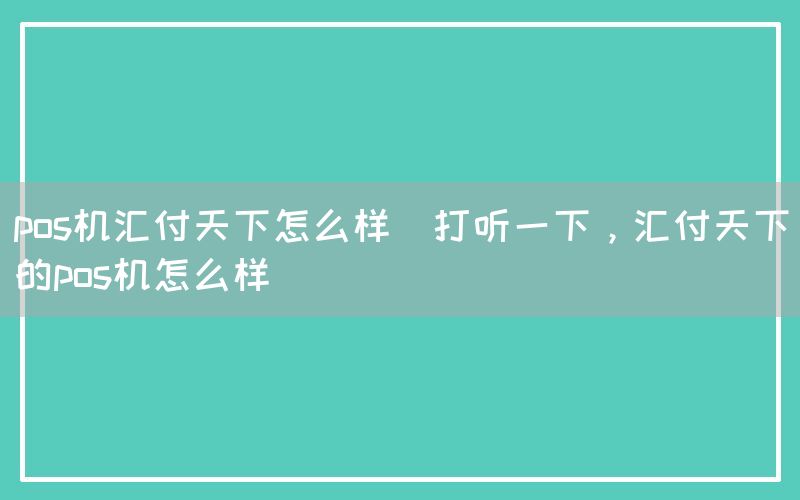 pos机汇付天下怎么样   打听一下，汇付天下的pos机怎么样